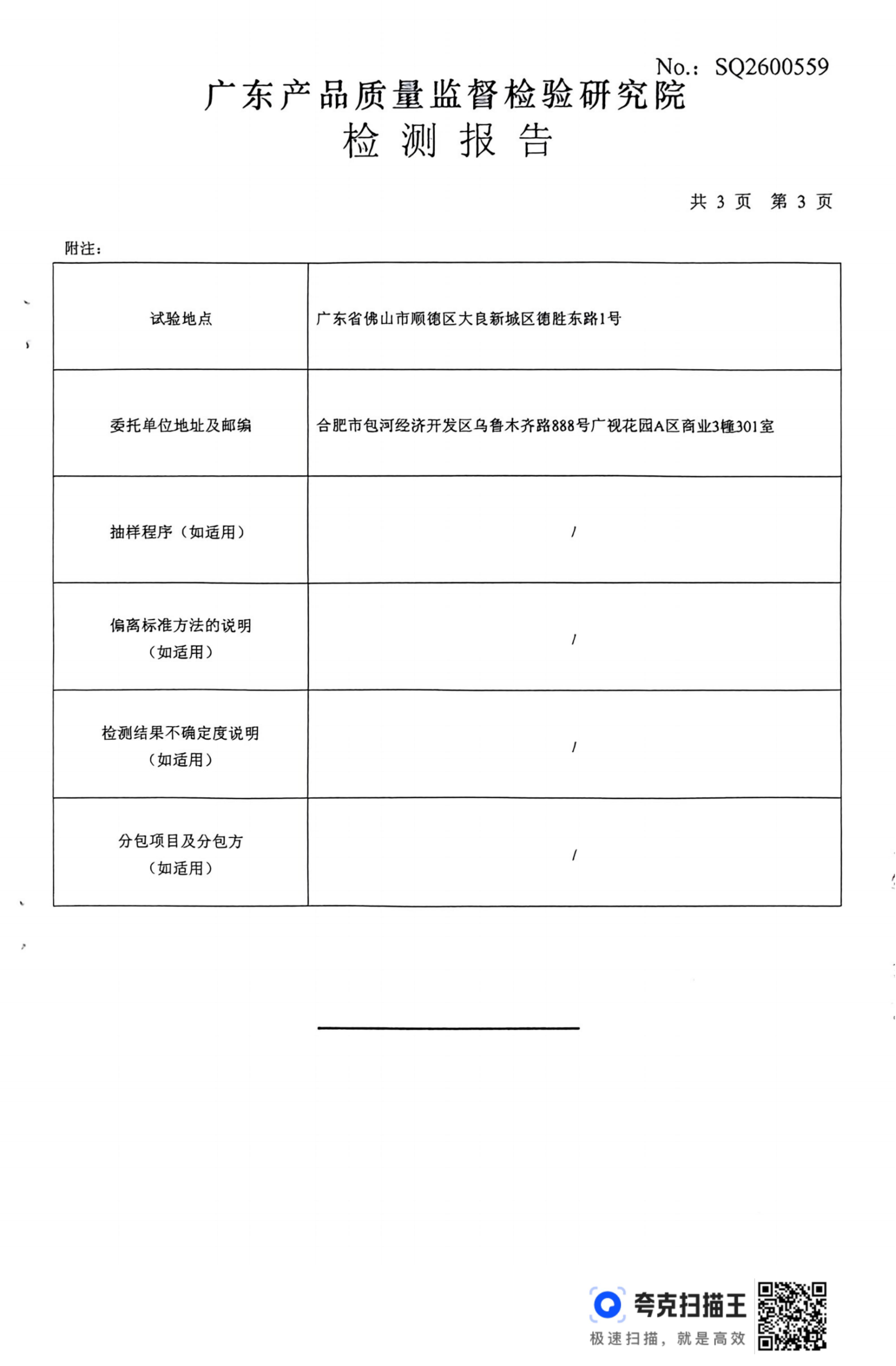 No.: SQ2600559

广东产品质量监督检验研究院
检 测 报 告

共 3 页　第 3 页

附注：

| 试验地点 | 广东省佛山市顺德区大良新城区德胜东路1号 |
|---|---|
| 委托单位地址及邮编 | 合肥市包河经济开发区乌鲁木齐路888号广视花园A区商业3幢301室 |
| 抽样程序（如适用） | / |
| 偏离标准方法的说明（如适用） | / |
| 检测结果不确定度说明（如适用） | / |
| 分包项目及分包方（如适用） | / |

夸克扫描王
极速扫描，就是高效